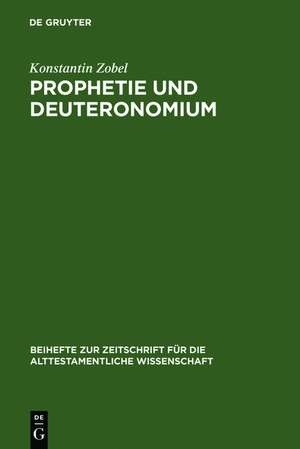 DE GRUYTER

Konstantin Zobel

PROPHETIE UND DEUTERONOMIUM

BEIHEFTE ZUR ZEITSCHRIFT FÜR DIE ALTTESTAMENTLICHE WISSENSCHAFT

DE
G